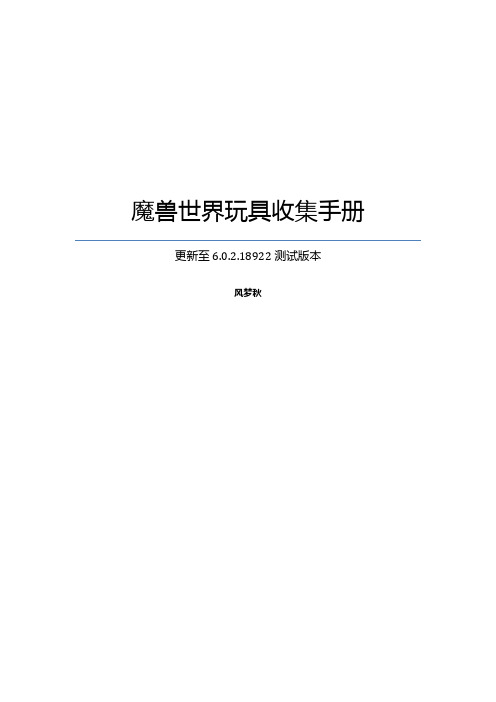 魔兽世界玩具收集手册

更新至 6.0.2.18922 测试版本

风梦秋